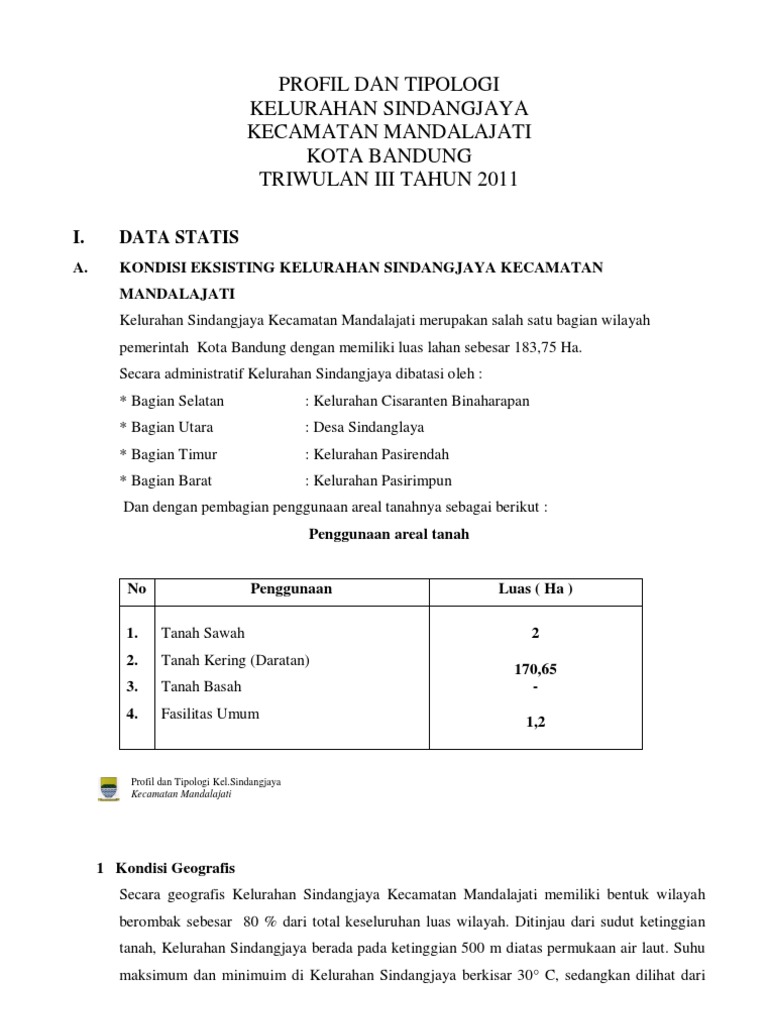 PROFIL DAN TIPOLOGI
KELURAHAN SINDANGJAYA
KECAMATAN MANDALAJATI
KOTA BANDUNG
TRIWULAN III TAHUN 2011

I. DATA STATIS

A. KONDISI EKSISTING KELURAHAN SINDANGJAYA KECAMATAN MANDALAJATI

Kelurahan Sindangjaya Kecamatan Mandalajati merupakan salah satu bagian wilayah pemerintah Kota Bandung dengan memiliki luas lahan sebesar 183,75 Ha.

Secara administratif Kelurahan Sindangjaya dibatasi oleh :

* Bagian Selatan : Kelurahan Cisaranten Binaharapan
* Bagian Utara : Desa Sindanglaya
* Bagian Timur : Kelurahan Pasirendah
* Bagian Barat : Kelurahan Pasirimpun

Dan dengan pembagian penggunaan areal tanahnya sebagai berikut :

Penggunaan areal tanah

| No | Penggunaan | Luas ( Ha ) |
|---|---|---|
| 1. | Tanah Sawah | 2 |
| 2. | Tanah Kering (Daratan) | 170,65 |
| 3. | Tanah Basah | - |
| 4. | Fasilitas Umum | 1,2 |

Profil dan Tipologi Kel.Sindangjaya
Kecamatan Mandalajati

1 Kondisi Geografis

Secara geografis Kelurahan Sindangjaya Kecamatan Mandalajati memiliki bentuk wilayah berombak sebesar 80 % dari total keseluruhan luas wilayah. Ditinjau dari sudut ketinggian tanah, Kelurahan Sindangjaya berada pada ketinggian 500 m diatas permukaan air laut. Suhu maksimum dan minimuim di Kelurahan Sindangjaya berkisar 30° C, sedangkan dilihat dari